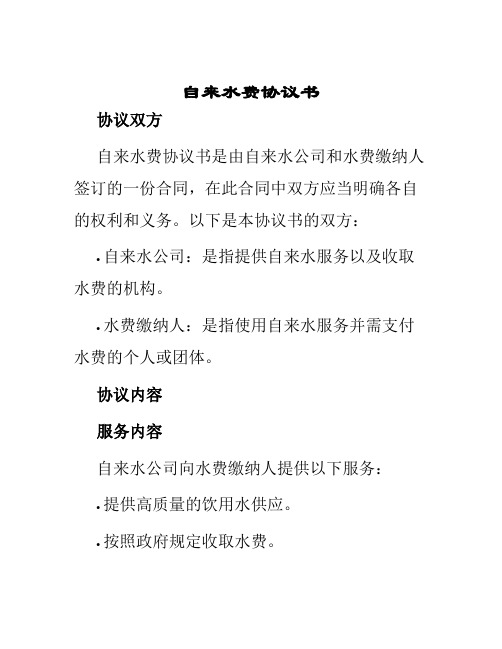 自来水费协议书

协议双方

自来水费协议书是由自来水公司和水费缴纳人签订的一份合同，在此合同中双方应当明确各自的权利和义务。以下是本协议书的双方：

• 自来水公司：是指提供自来水服务以及收取水费的机构。

• 水费缴纳人：是指使用自来水服务并需支付水费的个人或团体。

协议内容

服务内容

自来水公司向水费缴纳人提供以下服务：

• 提供高质量的饮用水供应。

• 按照政府规定收取水费。